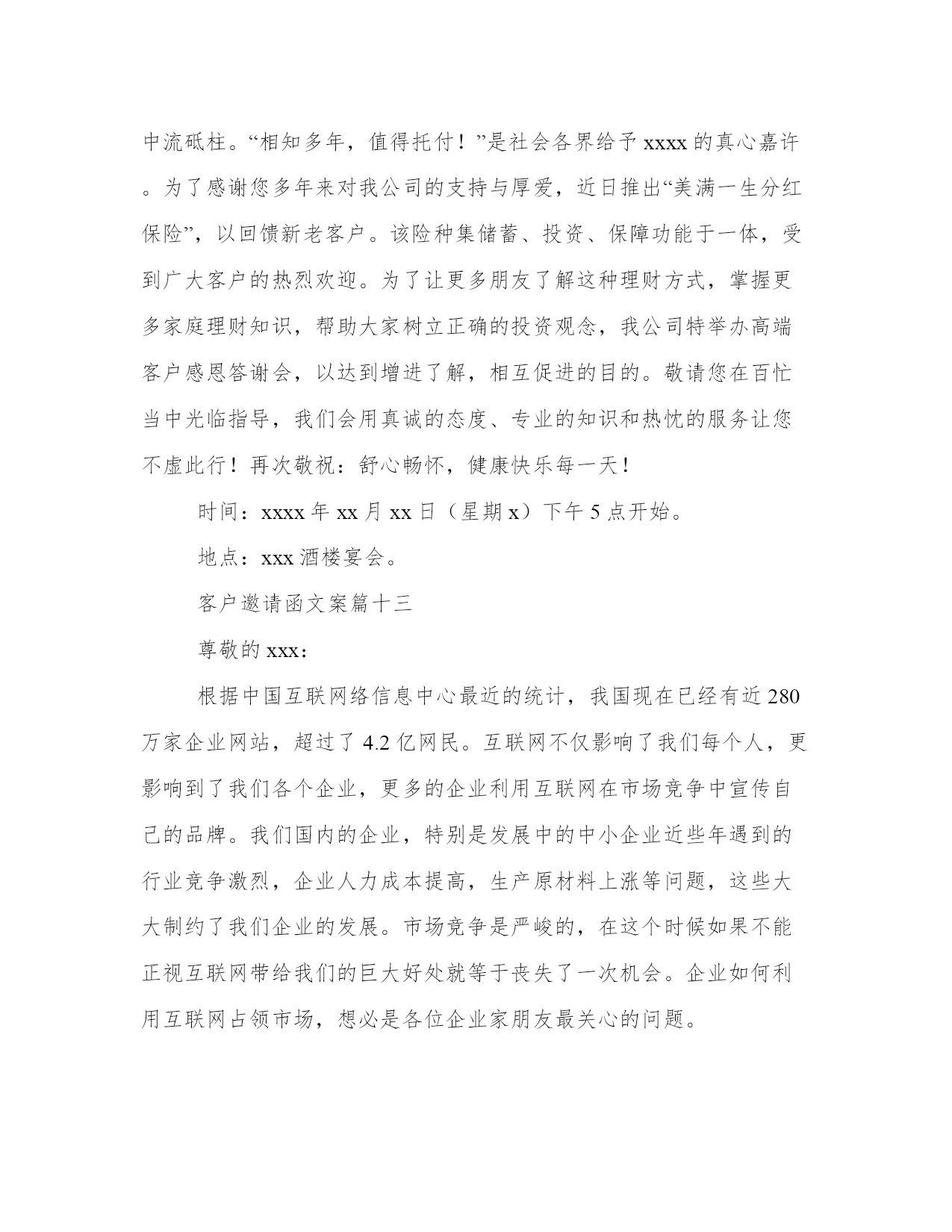 中流砥柱。“相知多年，值得托付！”是社会各界给予 xxxx 的真心嘉许。为了感谢您多年来对我公司的支持与厚爱，近日推出“美满一生分红保险”，以回馈新老客户。该险种集储蓄、投资、保障功能于一体，受到广大客户的热烈欢迎。为了让更多朋友了解这种理财方式，掌握更多家庭理财知识，帮助大家树立正确的投资观念，我公司特举办高端客户感恩答谢会，以达到增进了解，相互促进的目的。敬请您在百忙当中光临指导，我们会用真诚的态度、专业的知识和热忱的服务让您不虚此行！再次敬祝：舒心畅怀，健康快乐每一天！

时间：xxxx 年 xx 月 xx 日（星期 x）下午 5 点开始。

地点：xxx 酒楼宴会。

客户邀请函文案篇十三

尊敬的 xxx：

根据中国互联网络信息中心最近的统计，我国现在已经有近 280 万家企业网站，超过了 4.2 亿网民。互联网不仅影响了我们每个人，更影响到了我们各个企业，更多的企业利用互联网在市场竞争中宣传自己的品牌。我们国内的企业，特别是发展中的中小企业近些年遇到的行业竞争激烈，企业人力成本提高，生产原材料上涨等问题，这些大大制约了我们企业的发展。市场竞争是严峻的，在这个时候如果不能正视互联网带给我们的巨大好处就等于丧失了一次机会。企业如何利用互联网占领市场，想必是各位企业家朋友最关心的问题。